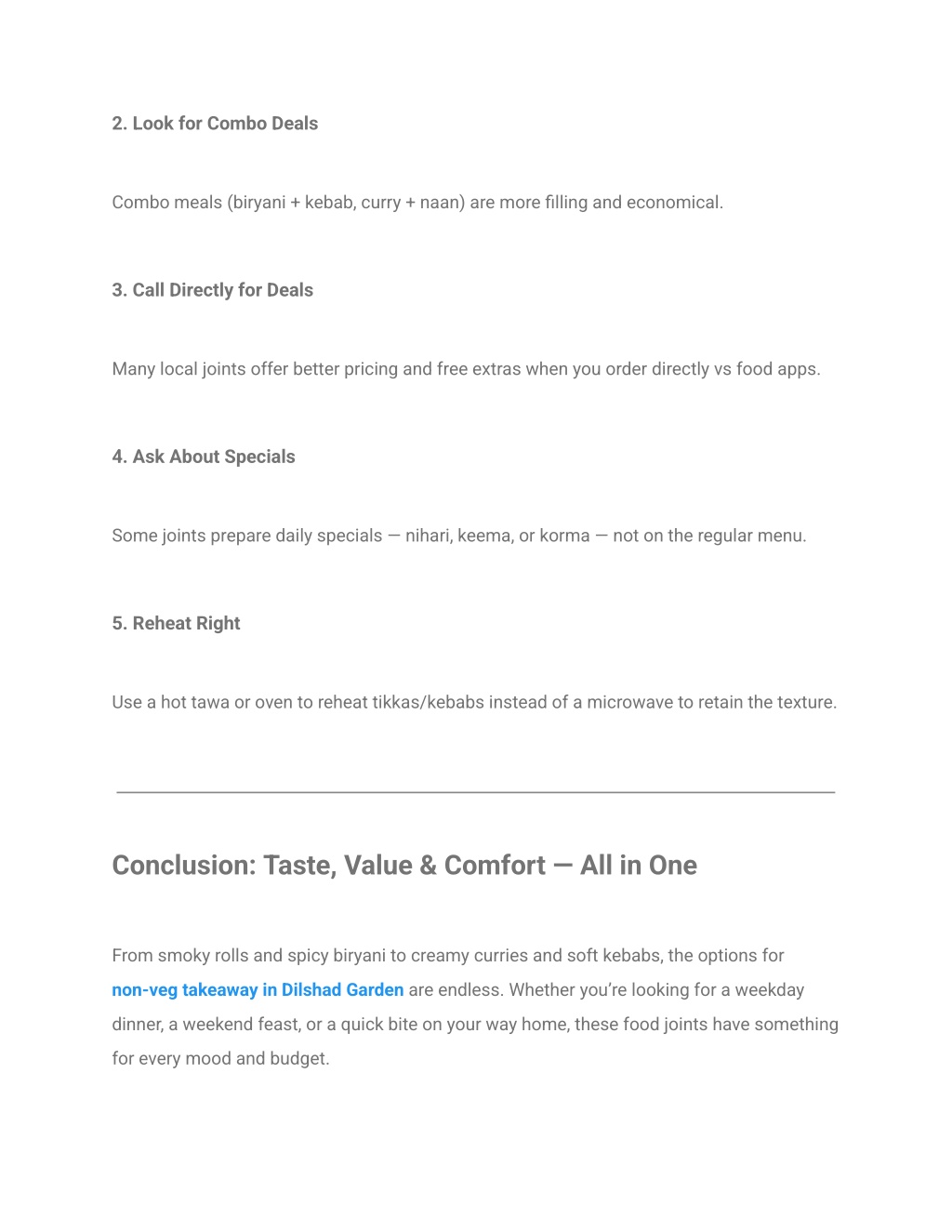 2. Look for Combo Deals

Combo meals (biryani + kebab, curry + naan) are more filling and economical.

3. Call Directly for Deals

Many local joints offer better pricing and free extras when you order directly vs food apps.

4. Ask About Specials

Some joints prepare daily specials — nihari, keema, or korma — not on the regular menu.

5. Reheat Right

Use a hot tawa or oven to reheat tikkas/kebabs instead of a microwave to retain the texture.

Conclusion: Taste, Value & Comfort — All in One

From smoky rolls and spicy biryani to creamy curries and soft kebabs, the options for non-veg takeaway in Dilshad Garden are endless. Whether you're looking for a weekday dinner, a weekend feast, or a quick bite on your way home, these food joints have something for every mood and budget.